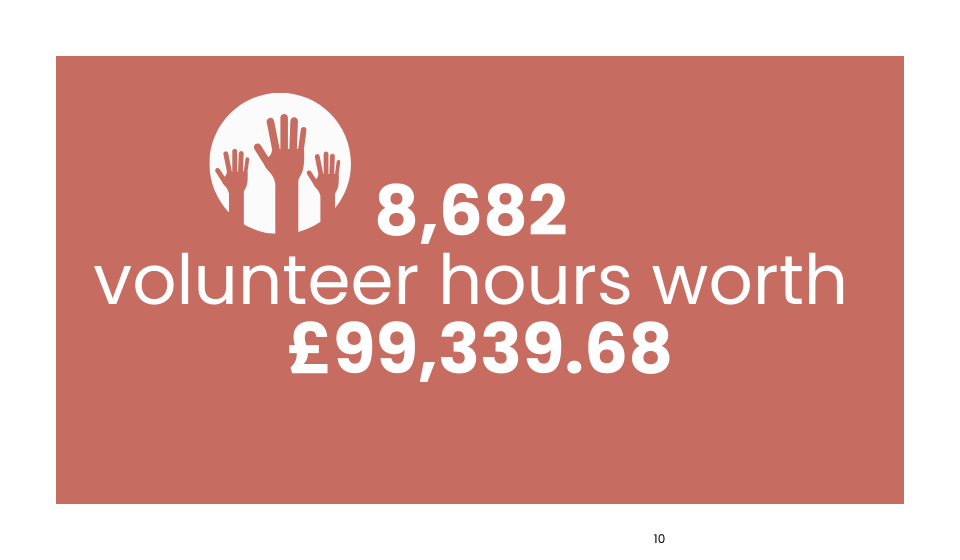 8,682
volunteer hours worth
£99,339.68

10